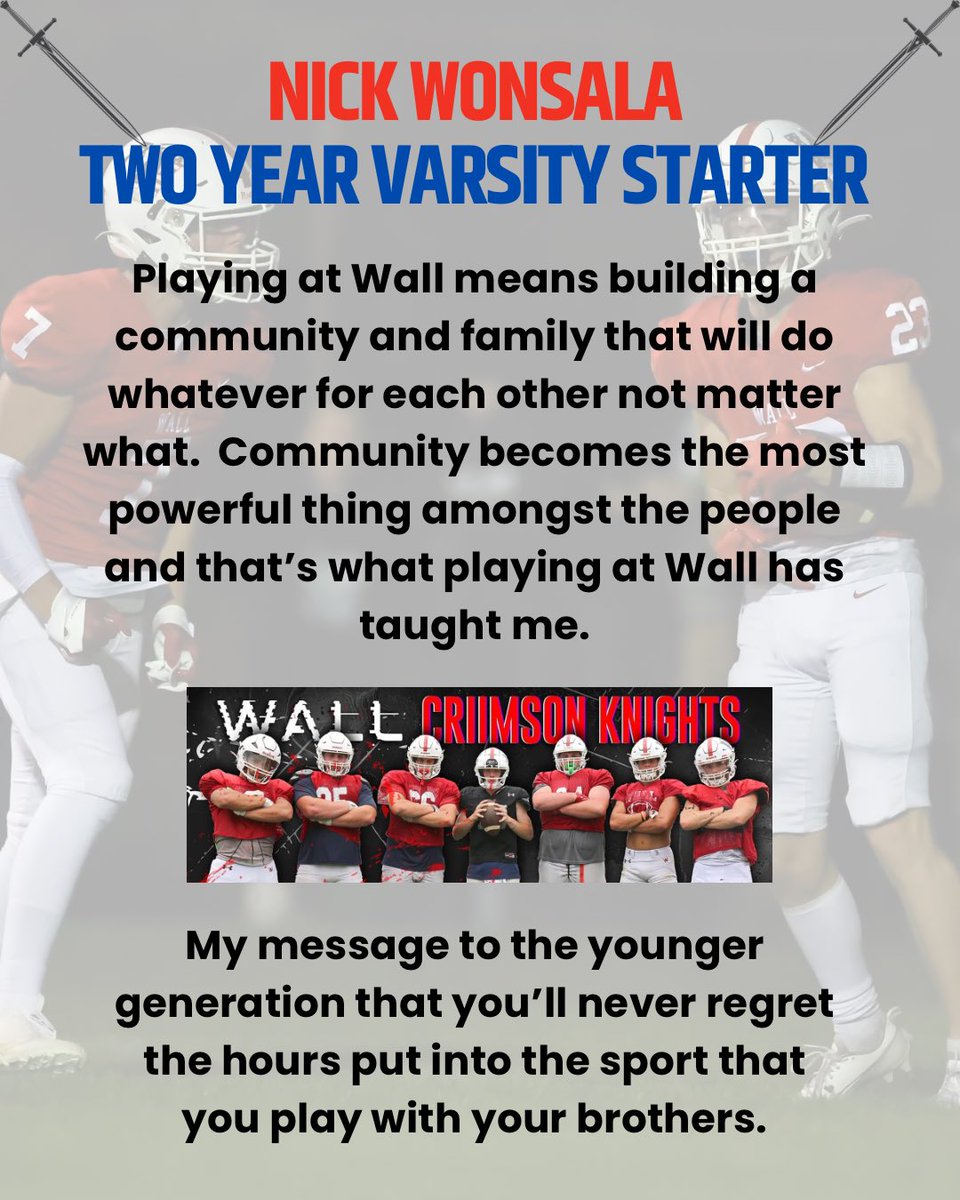 NICK WONSALA
TWO YEAR VARSITY STARTER

Playing at Wall means building a community and family that will do whatever for each other not matter what. Community becomes the most powerful thing amongst the people and that's what playing at Wall has taught me.

WALL CRIIMSON KNIGHTS

My message to the younger generation that you'll never regret the hours put into the sport that you play with your brothers.